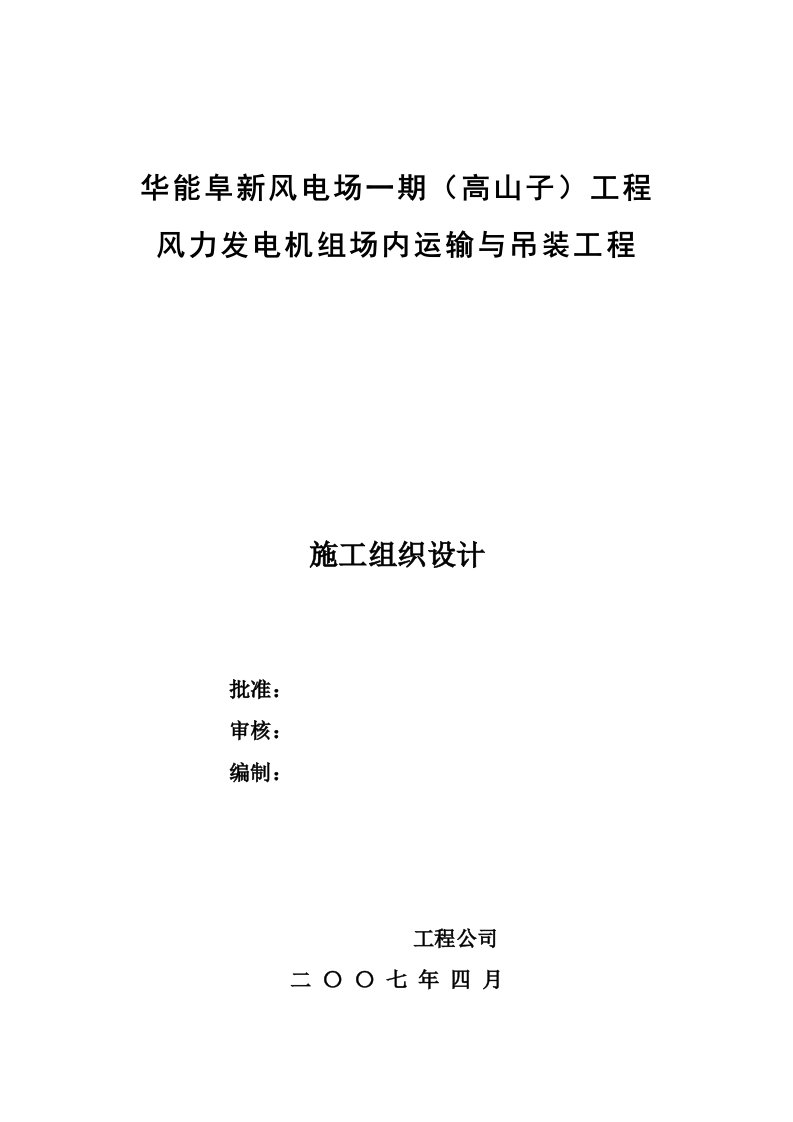 华能阜新风电场一期（高山子）工程
风力发电机组场内运输与吊装工程

施工组织设计

批准：
审核：
编制：

工程公司
二 〇 〇 七 年 四 月